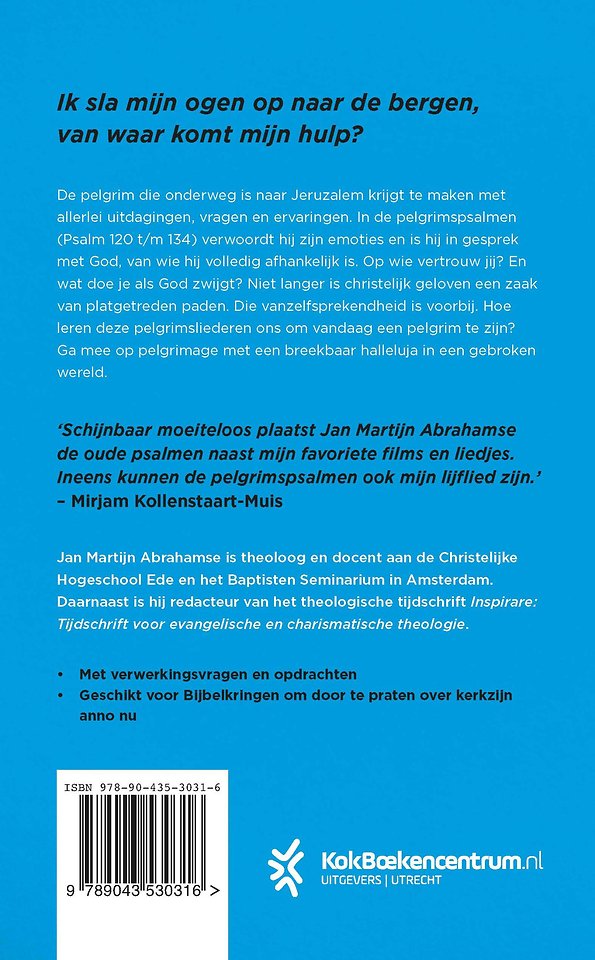 Ik sla mijn ogen op naar de bergen, van waar komt mijn hulp?

De pelgrim die onderweg is naar Jeruzalem krijgt te maken met allerlei uitdagingen, vragen en ervaringen. In de pelgrimspsalmen (Psalm 120 t/m 134) verwoordt hij zijn emoties en is hij in gesprek met God, van wie hij volledig afhankelijk is. Op wie vertrouw jij? En wat doe je als God zwijgt? Niet langer is christelijk geloven een zaak van platgetreden paden. Die vanzelfsprekendheid is voorbij. Hoe leren deze pelgrimsliederen ons om vandaag een pelgrim te zijn? Ga mee op pelgrimage met een breekbaar halleluja in een gebroken wereld.

'Schijnbaar moeiteloos plaatst Jan Martijn Abrahamse de oude psalmen naast mijn favoriete films en liedjes. Ineens kunnen de pelgrimspsalmen ook mijn lijflied zijn.' – Mirjam Kollenstaart-Muis

Jan Martijn Abrahamse is theoloog en docent aan de Christelijke Hogeschool Ede en het Baptisten Seminarium in Amsterdam. Daarnaast is hij redacteur van het theologische tijdschrift Inspirare: Tijdschrift voor evangelische en charismatische theologie.

• Met verwerkingsvragen en opdrachten
• Geschikt voor Bijbelkringen om door te praten over kerkzijn anno nu

ISBN 978-90-435-3031-6

9 789043 530316 >

KokBoekencentrum.nl
UITGEVERS | UTRECHT